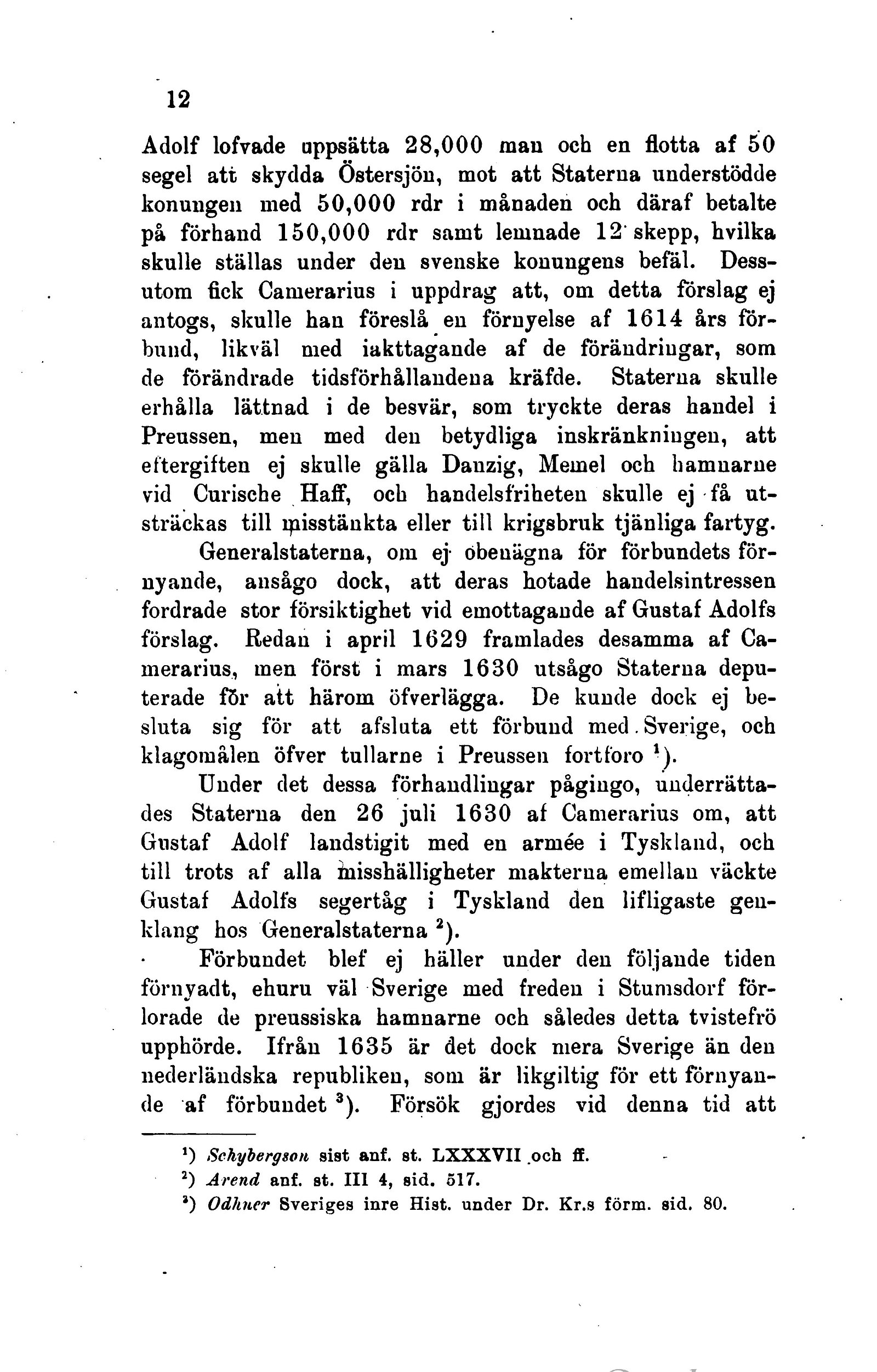 12

Adolf lofvade uppsätta 28,000 man och en flotta af 50 segel att skydda Östersjön, mot att Staterna understödde konungen med 50,000 rdr i månaden och däraf betalte på förhand 150,000 rdr samt lemnade 12 skepp, hvilka skulle ställas under den svenske konungens befäl. Dessutom fick Camerarius i uppdrag att, om detta förslag ej antogs, skulle han föreslå en förnyelse af 1614 års förbund, likväl med iakttagande af de förändringar, som de förändrade tidsförhållandena kräfde. Staterna skulle erhålla lättnad i de besvär, som tryckte deras handel i Preussen, men med den betydliga inskränkningen, att eftergiften ej skulle gälla Danzig, Memel och hamnarne vid Curische Haff, och handelsfriheten skulle ej få utsträckas till misstänkta eller till krigsbruk tjänliga fartyg.

Generalstaterna, om ej obenägna för förbundets förnyande, ansågo dock, att deras hotade handelsintressen fordrade stor försiktighet vid emottagande af Gustaf Adolfs förslag. Redan i april 1629 framlades desamma af Camerarius, men först i mars 1630 utsågo Staterna deputerade för att härom öfverlägga. De kunde dock ej besluta sig för att afsluta ett förbund med Sverige, och klagomålen öfver tullarne i Preussen fortforo $^1$).

Under det dessa förhandlingar pågingo, underrättades Staterna den 26 juli 1630 af Camerarius om, att Gustaf Adolf landstigit med en armée i Tyskland, och till trots af alla misshälligheter makterna emellan väckte Gustaf Adolfs segertåg i Tyskland den lifligaste genklang hos Generalstaterna $^2$).

Förbundet blef ej häller under den följande tiden förnyadt, ehuru väl Sverige med freden i Stumsdorf förlorade de preussiska hamnarne och således detta tvistefrö upphörde. Ifrån 1635 är det dock mera Sverige än den nederländska republiken, som är likgiltig för ett förnyande af förbundet $^3$). Försök gjordes vid denna tid att

$^1$) Schybergson sist anf. st. LXXXVII och ff.
$^2$) Arend anf. st. III 4, sid. 517.
$^3$) Odhner Sveriges inre Hist. under Dr. Kr.s förm. sid. 80.